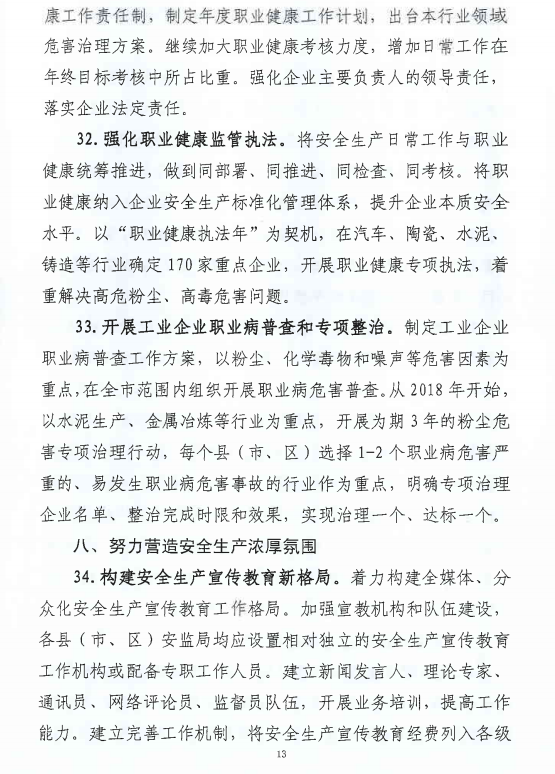 康工作责任制，制定年度职业健康工作计划，出台本行业领域危害治理方案。继续加大职业健康考核力度，增加日常工作在年终目标考核中所占比重。强化企业主要负责人的领导责任，落实企业法定责任。

32. 强化职业健康监管执法。将安全生产日常工作与职业健康统筹推进，做到同部署、同推进、同检查、同考核。将职业健康纳入企业安全生产标准化管理体系，提升企业本质安全水平。以“职业健康执法年”为契机，在汽车、陶瓷、水泥、铸造等行业确定170家重点企业，开展职业健康专项执法，着重解决高危粉尘、高毒危害问题。

33. 开展工业企业职业病普查和专项整治。制定工业企业职业病普查工作方案，以粉尘、化学毒物和噪声等危害因素为重点，在全市范围内组织开展职业病危害普查。从2018年开始，以水泥生产、金属冶炼等行业为重点，开展为期3年的粉尘危害专项治理行动，每个县（市、区）选择1-2个职业病危害严重的、易发生职业病危害事故的行业作为重点，明确专项治理企业名单、整治完成时限和效果，实现治理一个、达标一个。

八、努力营造安全生产浓厚氛围

34. 构建安全生产宣传教育新格局。着力构建全媒体、分众化安全生产宣传教育工作格局。加强宣教机构和队伍建设，各县（市、区）安监局均应设置相对独立的安全生产宣传教育工作机构或配备专职工作人员。建立新闻发言人、理论专家、通讯员、网络评论员、监督员队伍，开展业务培训，提高工作能力。建立完善工作机制，将安全生产宣传教育经费列入各级

13